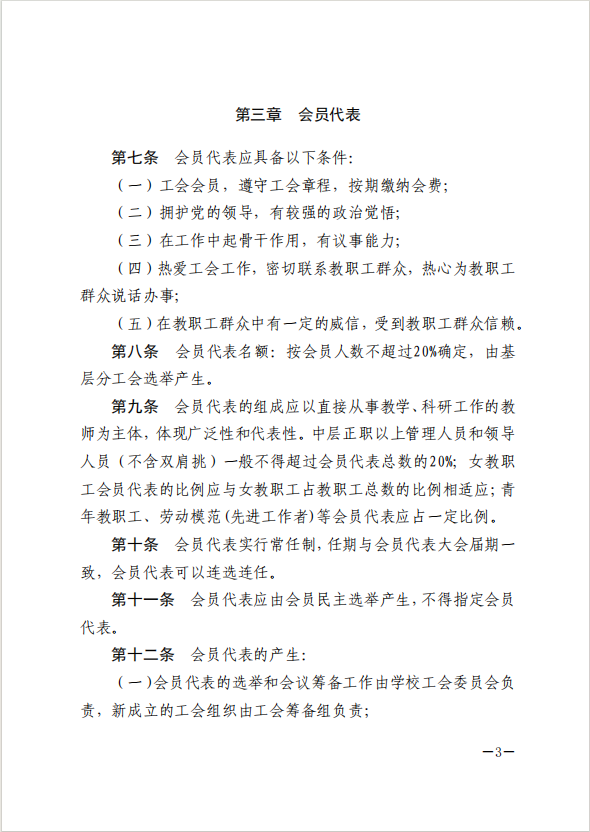 第三章　会员代表

第七条　会员代表应具备以下条件：

（一）工会会员，遵守工会章程，按期缴纳会费；

（二）拥护党的领导，有较强的政治觉悟；

（三）在工作中起骨干作用，有议事能力；

（四）热爱工会工作，密切联系教职工群众，热心为教职工群众说话办事；

（五）在教职工群众中有一定的威信，受到教职工群众信赖。

第八条　会员代表名额：按会员人数不超过20%确定，由基层分工会选举产生。

第九条　会员代表的组成应以直接从事教学、科研工作的教师为主体，体现广泛性和代表性。中层正职以上管理人员和领导人员（不含双肩挑）一般不得超过会员代表总数的20%；女教职工会员代表的比例应与女教职工占教职工总数的比例相适应；青年教职工、劳动模范(先进工作者)等会员代表应占一定比例。

第十条　会员代表实行常任制，任期与会员代表大会届期一致，会员代表可以连选连任。

第十一条　会员代表应由会员民主选举产生，不得指定会员代表。

第十二条　会员代表的产生：

（一）会员代表的选举和会议筹备工作由学校工会委员会负责，新成立的工会组织由工会筹备组负责；

—3—